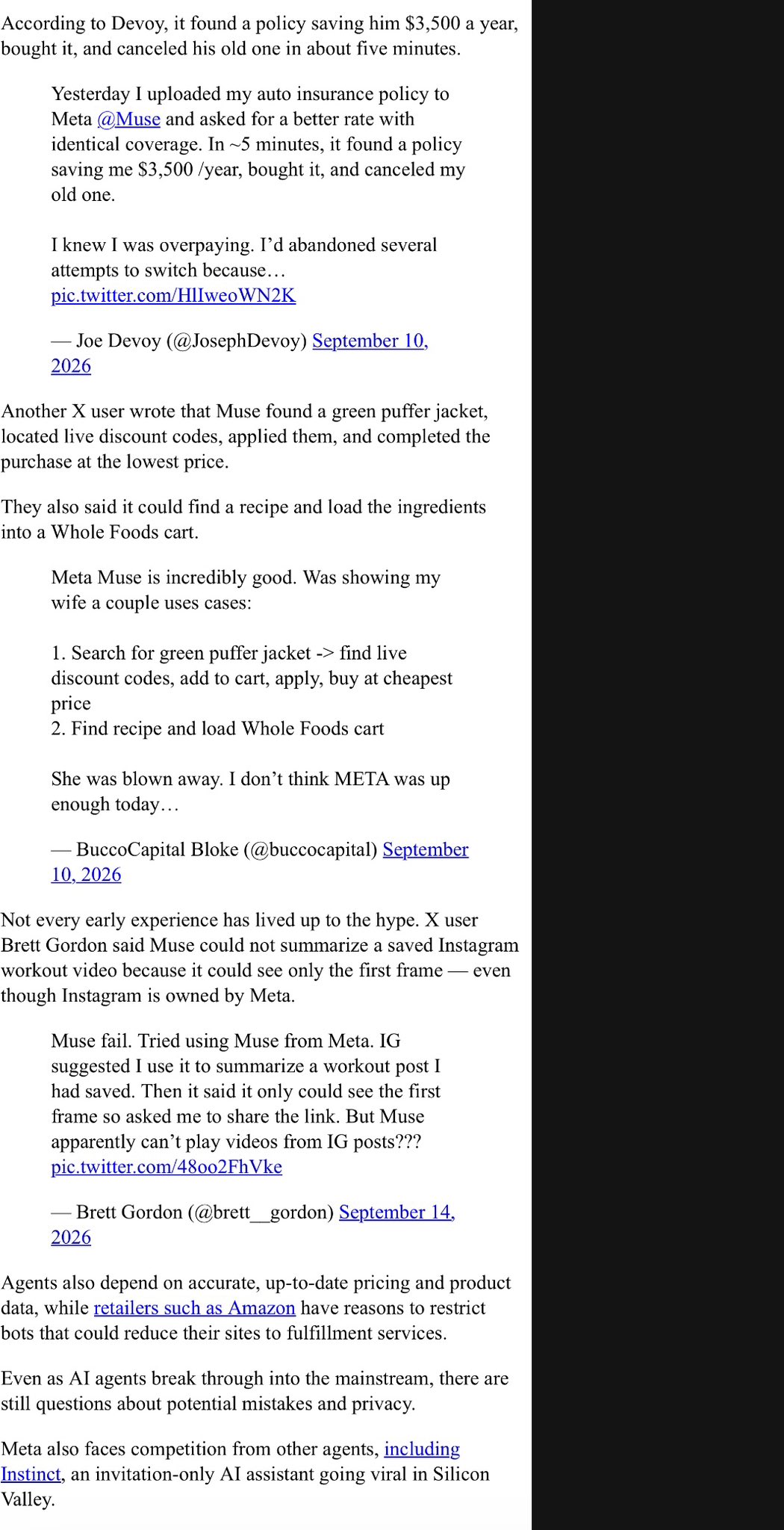 According to Devoy, it found a policy saving him $3,500 a year, bought it, and canceled his old one in about five minutes.

Yesterday I uploaded my auto insurance policy to Meta @Muse and asked for a better rate with identical coverage. In ~5 minutes, it found a policy saving me $3,500 /year, bought it, and canceled my old one.

I knew I was overpaying. I'd abandoned several attempts to switch because… pic.twitter.com/HlIweoWN2K

— Joe Devoy (@JosephDevoy) September 10, 2026

Another X user wrote that Muse found a green puffer jacket, located live discount codes, applied them, and completed the purchase at the lowest price.

They also said it could find a recipe and load the ingredients into a Whole Foods cart.

Meta Muse is incredibly good. Was showing my wife a couple uses cases:

1. Search for green puffer jacket -> find live discount codes, add to cart, apply, buy at cheapest price
2. Find recipe and load Whole Foods cart

She was blown away. I don't think META was up enough today…

— BuccoCapital Bloke (@buccocapital) September 10, 2026

Not every early experience has lived up to the hype. X user Brett Gordon said Muse could not summarize a saved Instagram workout video because it could see only the first frame — even though Instagram is owned by Meta.

Muse fail. Tried using Muse from Meta. IG suggested I use it to summarize a workout post I had saved. Then it said it only could see the first frame so asked me to share the link. But Muse apparently can't play videos from IG posts??? pic.twitter.com/48oo2FhVke

— Brett Gordon (@brett__gordon) September 14, 2026

Agents also depend on accurate, up-to-date pricing and product data, while retailers such as Amazon have reasons to restrict bots that could reduce their sites to fulfillment services.

Even as AI agents break through into the mainstream, there are still questions about potential mistakes and privacy.

Meta also faces competition from other agents, including Instinct, an invitation-only AI assistant going viral in Silicon Valley.